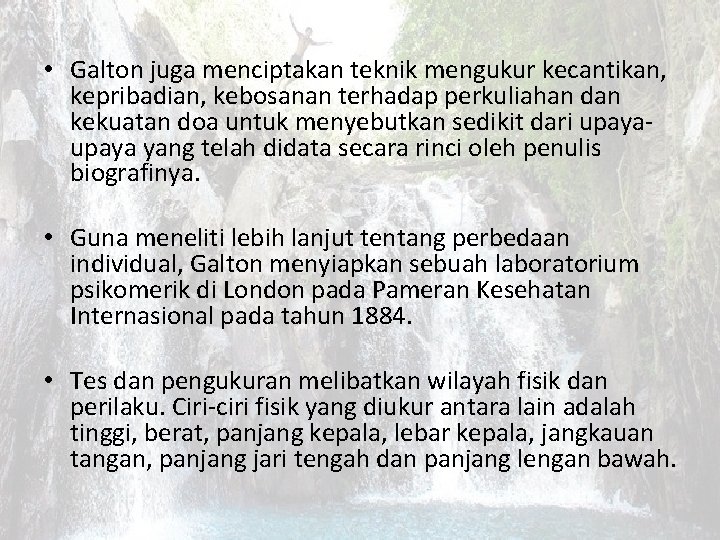 • Galton juga menciptakan teknik mengukur kecantikan, kepribadian, kebosanan terhadap perkuliahan dan kekuatan doa untuk menyebutkan sedikit dari upaya-upaya yang telah didata secara rinci oleh penulis biografinya.

• Guna meneliti lebih lanjut tentang perbedaan individual, Galton menyiapkan sebuah laboratorium psikomerik di London pada Pameran Kesehatan Internasional pada tahun 1884.

• Tes dan pengukuran melibatkan wilayah fisik dan perilaku. Ciri-ciri fisik yang diukur antara lain adalah tinggi, berat, panjang kepala, lebar kepala, jangkauan tangan, panjang jari tengah dan panjang lengan bawah.